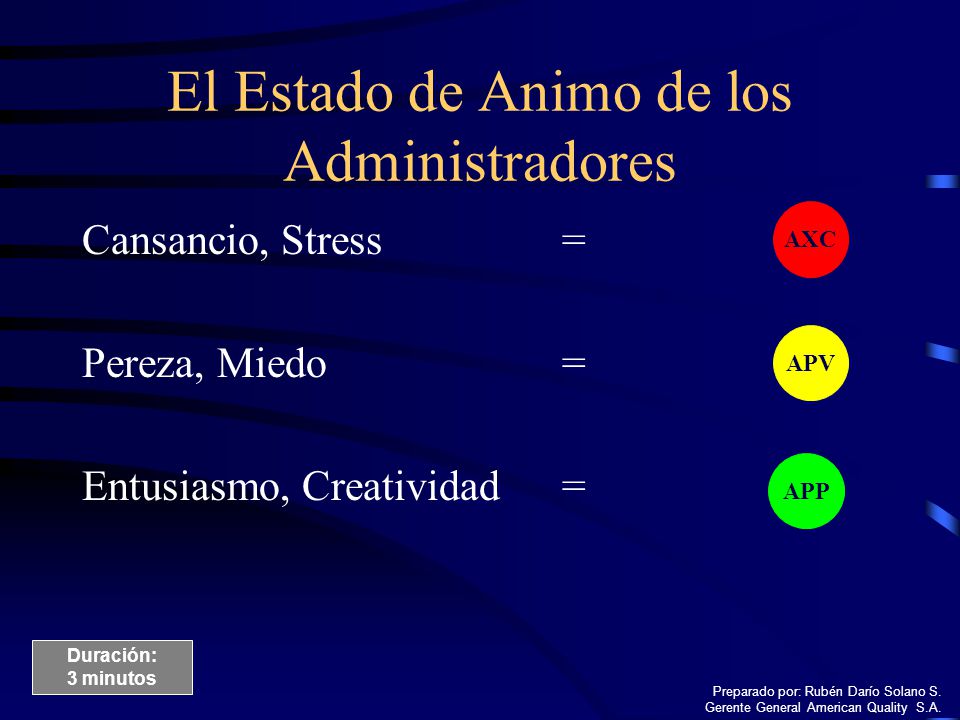 El Estado de Animo de los Administradores

Cansancio, Stress = AXC

Pereza, Miedo = APV

Entusiasmo, Creatividad = APP

Duración:
3 minutos

Preparado por: Rubén Darío Solano S.
Gerente General American Quality S.A.